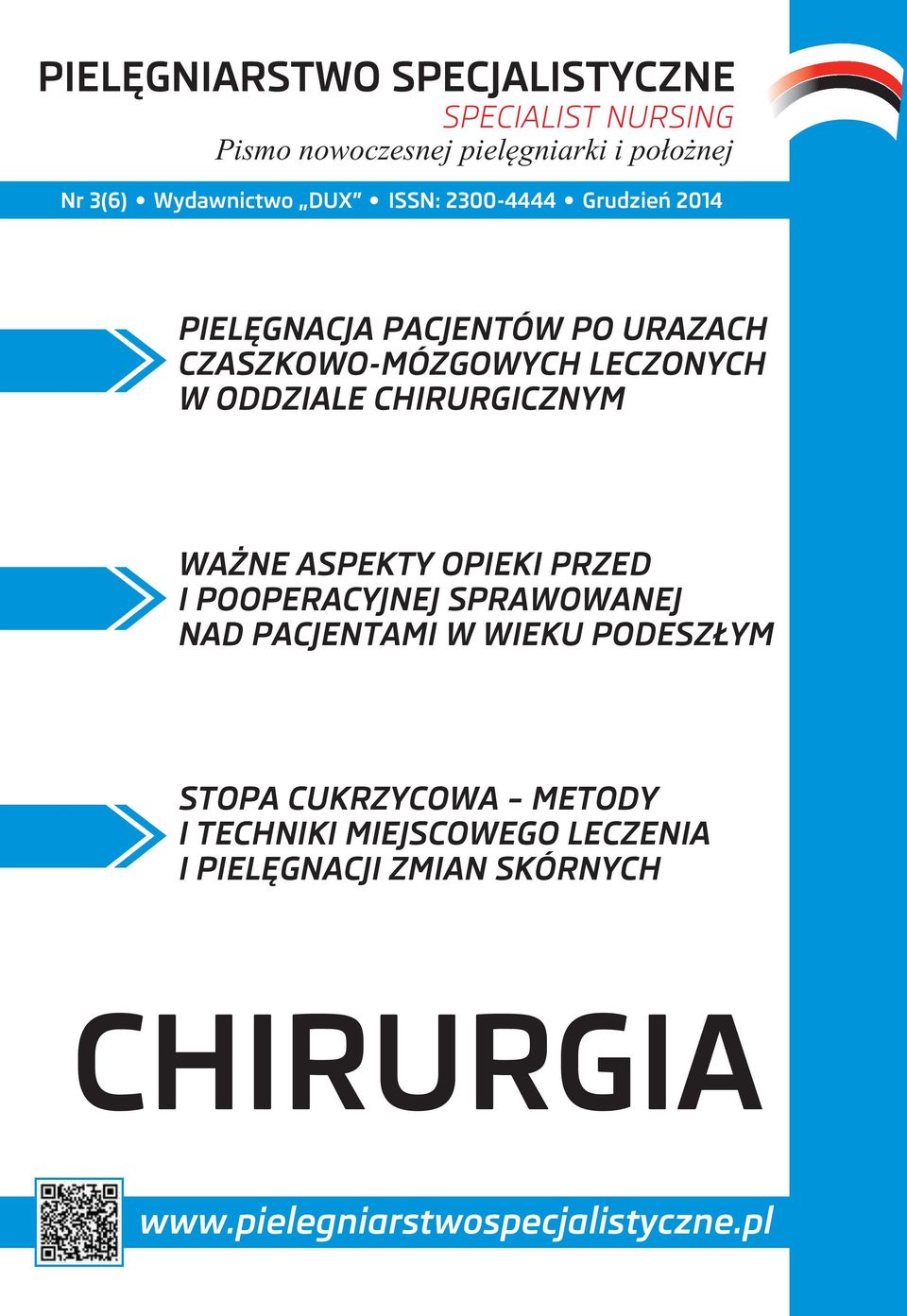 PIELĘGNIARSTWO SPECJALISTYCZNE
SPECIALIST NURSING
Pismo nowoczesnej pielęgniarki i położnej

Nr 3(6) • Wydawnictwo „DUX” • ISSN: 2300-4444 • Grudzień 2014

PIELĘGNACJA PACJENTÓW PO URAZACH CZASZKOWO-MÓZGOWYCH LECZONYCH W ODDZIALE CHIRURGICZNYM

WAŻNE ASPEKTY OPIEKI PRZED I POOPERACYJNEJ SPRAWOWANEJ NAD PACJENTAMI W WIEKU PODESZŁYM

STOPA CUKRZYCOWA – METODY I TECHNIKI MIEJSCOWEGO LECZENIA I PIELĘGNACJI ZMIAN SKÓRNYCH

CHIRURGIA

www.pielegniarstwospecjalistyczne.pl